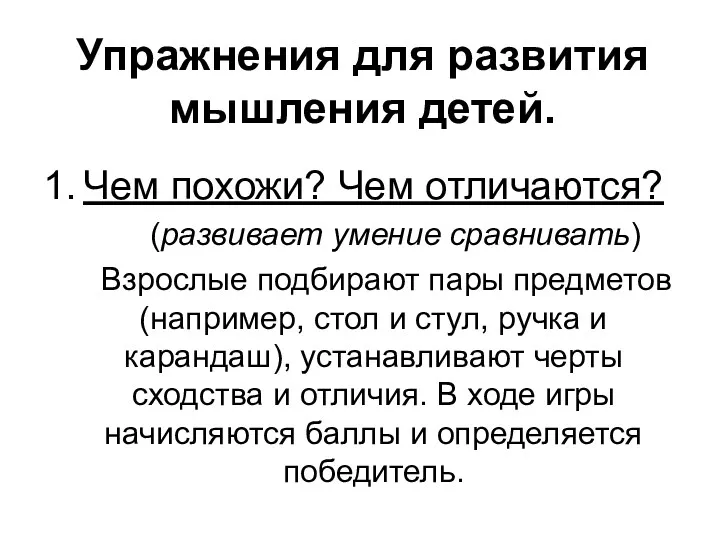 Упражнения для развития мышления детей.

1. Чем похожи? Чем отличаются?

(развивает умение сравнивать)

Взрослые подбирают пары предметов (например, стол и стул, ручка и карандаш), устанавливают черты сходства и отличия. В ходе игры начисляются баллы и определяется победитель.